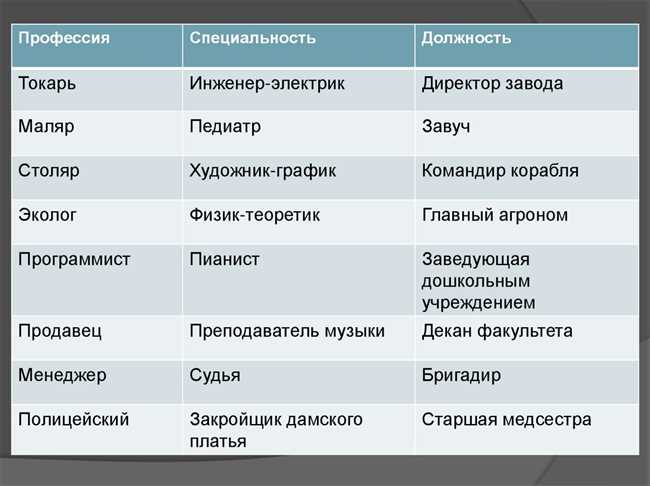 | Профессия | Специальность | Должность |
|---|---|---|
| Токарь | Инженер-электрик | Директор завода |
| Маляр | Педиатр | Завуч |
| Столяр | Художник-график | Командир корабля |
| Эколог | Физик-теоретик | Главный агроном |
| Программист | Пианист | Заведующая дошкольным учреждением |
| Продавец | Преподаватель музыки | Декан факультета |
| Менеджер | Судья | Бригадир |
| Полицейский | Закройщик дамского платья | Старшая медсестра |